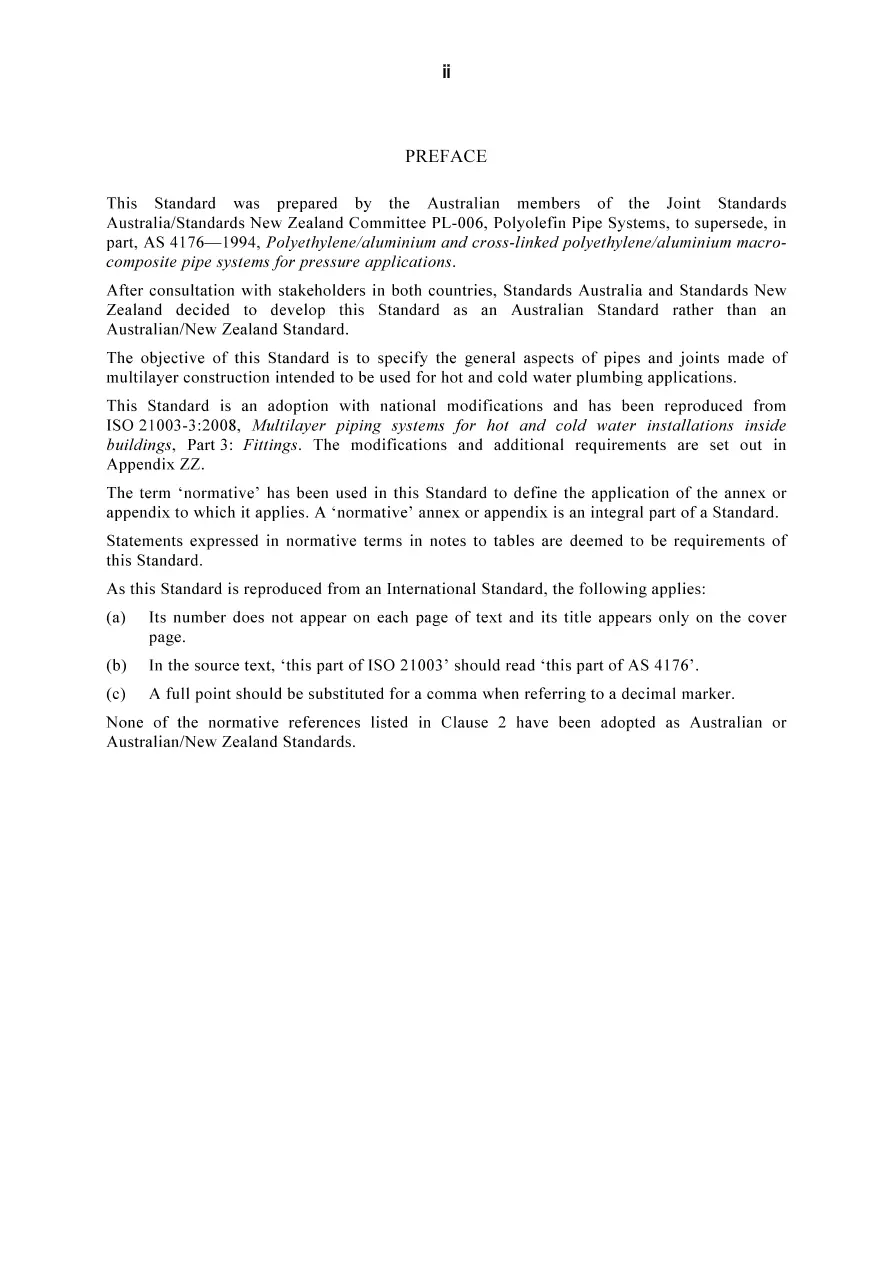 ii

PREFACE

This Standard was prepared by the Australian members of the Joint Standards Australia/Standards New Zealand Committee PL-006, Polyolefin Pipe Systems, to supersede, in part, AS 4176—1994, Polyethylene/aluminium and cross-linked polyethylene/aluminium macro-composite pipe systems for pressure applications.

After consultation with stakeholders in both countries, Standards Australia and Standards New Zealand decided to develop this Standard as an Australian Standard rather than an Australian/New Zealand Standard.

The objective of this Standard is to specify the general aspects of pipes and joints made of multilayer construction intended to be used for hot and cold water plumbing applications.

This Standard is an adoption with national modifications and has been reproduced from ISO 21003-3:2008, Multilayer piping systems for hot and cold water installations inside buildings, Part 3: Fittings. The modifications and additional requirements are set out in Appendix ZZ.

The term 'normative' has been used in this Standard to define the application of the annex or appendix to which it applies. A 'normative' annex or appendix is an integral part of a Standard.

Statements expressed in normative terms in notes to tables are deemed to be requirements of this Standard.

As this Standard is reproduced from an International Standard, the following applies:

(a) Its number does not appear on each page of text and its title appears only on the cover page.

(b) In the source text, 'this part of ISO 21003' should read 'this part of AS 4176'.

(c) A full point should be substituted for a comma when referring to a decimal marker.

None of the normative references listed in Clause 2 have been adopted as Australian or Australian/New Zealand Standards.